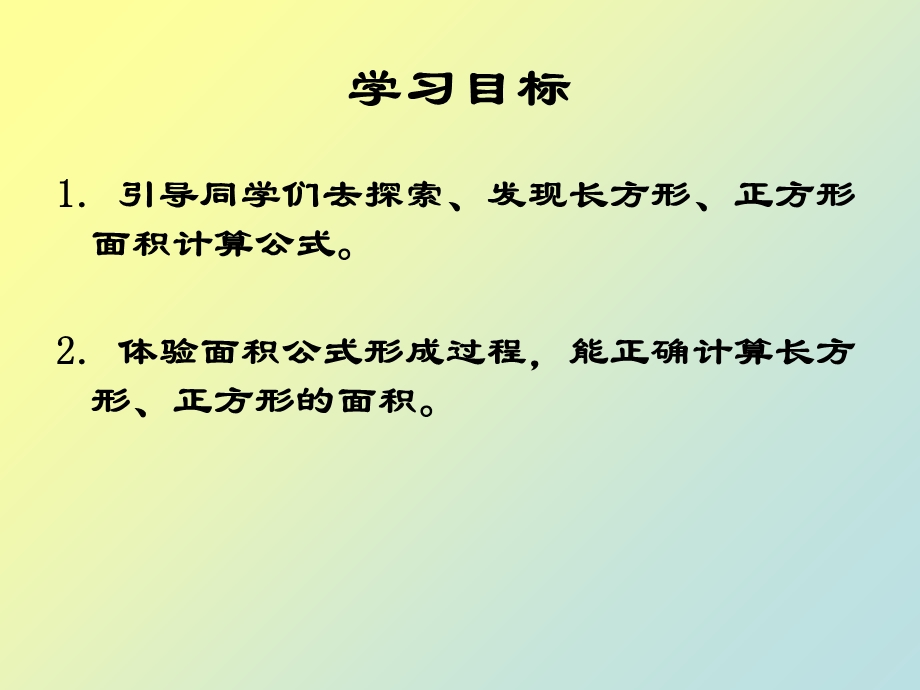 学习目标

1. 引导同学们去探索、发现长方形、正方形面积计算公式。

2. 体验面积公式形成过程，能正确计算长方形、正方形的面积。